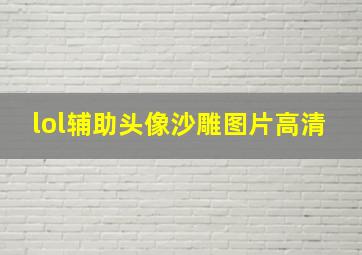 lol辅助头像沙雕图片高清